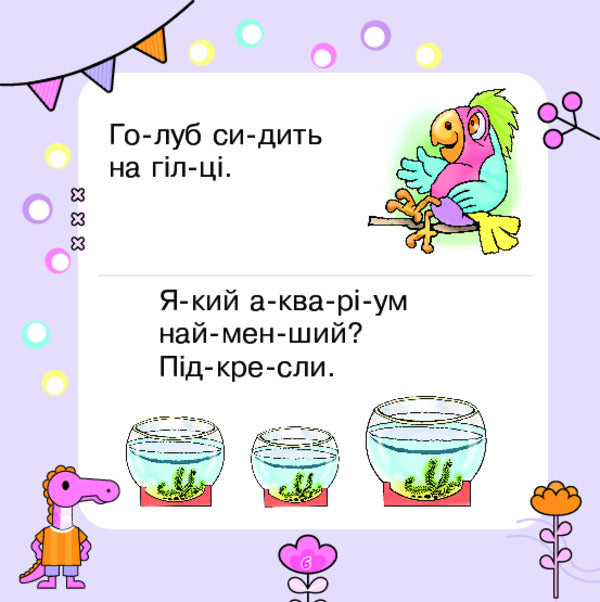 Го-луб си-дить на гіл-ці.

Я-кий а-ква-рі-ум най-мен-ший? Під-кре-сли.

6